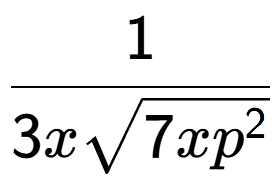 $\frac{1}{3x\sqrt{7xp^2}}$